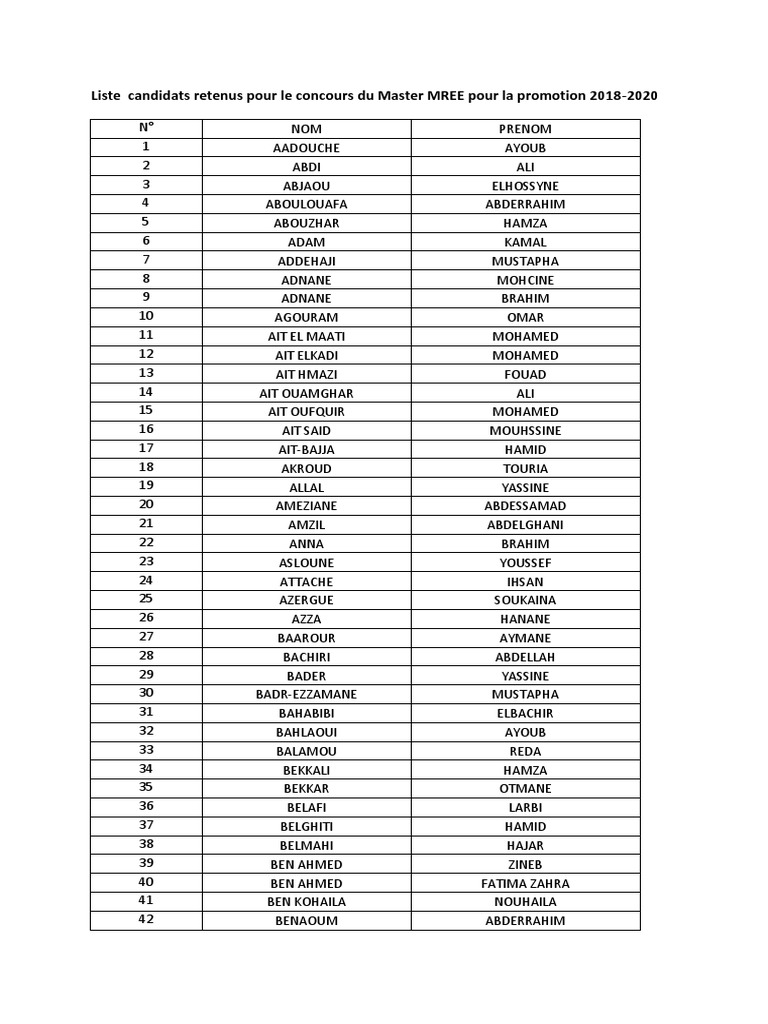 Liste candidats retenus pour le concours du Master MREE pour la promotion 2018-2020

| N° | NOM | PRENOM |
|---|---|---|
| 1 | AADOUCHE | AYOUB |
| 2 | ABDI | ALI |
| 3 | ABJAOU | ELHOSSYNE |
| 4 | ABOULOUAFA | ABDERRAHIM |
| 5 | ABOUZHAR | HAMZA |
| 6 | ADAM | KAMAL |
| 7 | ADDEHAJI | MUSTAPHA |
| 8 | ADNANE | MOHCINE |
| 9 | ADNANE | BRAHIM |
| 10 | AGOURAM | OMAR |
| 11 | AIT EL MAATI | MOHAMED |
| 12 | AIT ELKADI | MOHAMED |
| 13 | AIT HMAZI | FOUAD |
| 14 | AIT OUAMGHAR | ALI |
| 15 | AIT OUFQUIR | MOHAMED |
| 16 | AIT SAID | MOUHSSINE |
| 17 | AIT-BAJJA | HAMID |
| 18 | AKROUD | TOURIA |
| 19 | ALLAL | YASSINE |
| 20 | AMEZIANE | ABDESSAMAD |
| 21 | AMZIL | ABDELGHANI |
| 22 | ANNA | BRAHIM |
| 23 | ASLOUNE | YOUSSEF |
| 24 | ATTACHE | IHSAN |
| 25 | AZERGUE | SOUKAINA |
| 26 | AZZA | HANANE |
| 27 | BAAROUR | AYMANE |
| 28 | BACHIRI | ABDELLAH |
| 29 | BADER | YASSINE |
| 30 | BADR-EZZAMANE | MUSTAPHA |
| 31 | BAHABIBI | ELBACHIR |
| 32 | BAHLAOUI | AYOUB |
| 33 | BALAMOU | REDA |
| 34 | BEKKALI | HAMZA |
| 35 | BEKKAR | OTMANE |
| 36 | BELAFI | LARBI |
| 37 | BELGHITI | HAMID |
| 38 | BELMAHI | HAJAR |
| 39 | BEN AHMED | ZINEB |
| 40 | BEN AHMED | FATIMA ZAHRA |
| 41 | BEN KOHAILA | NOUHAILA |
| 42 | BENAOUM | ABDERRAHIM |